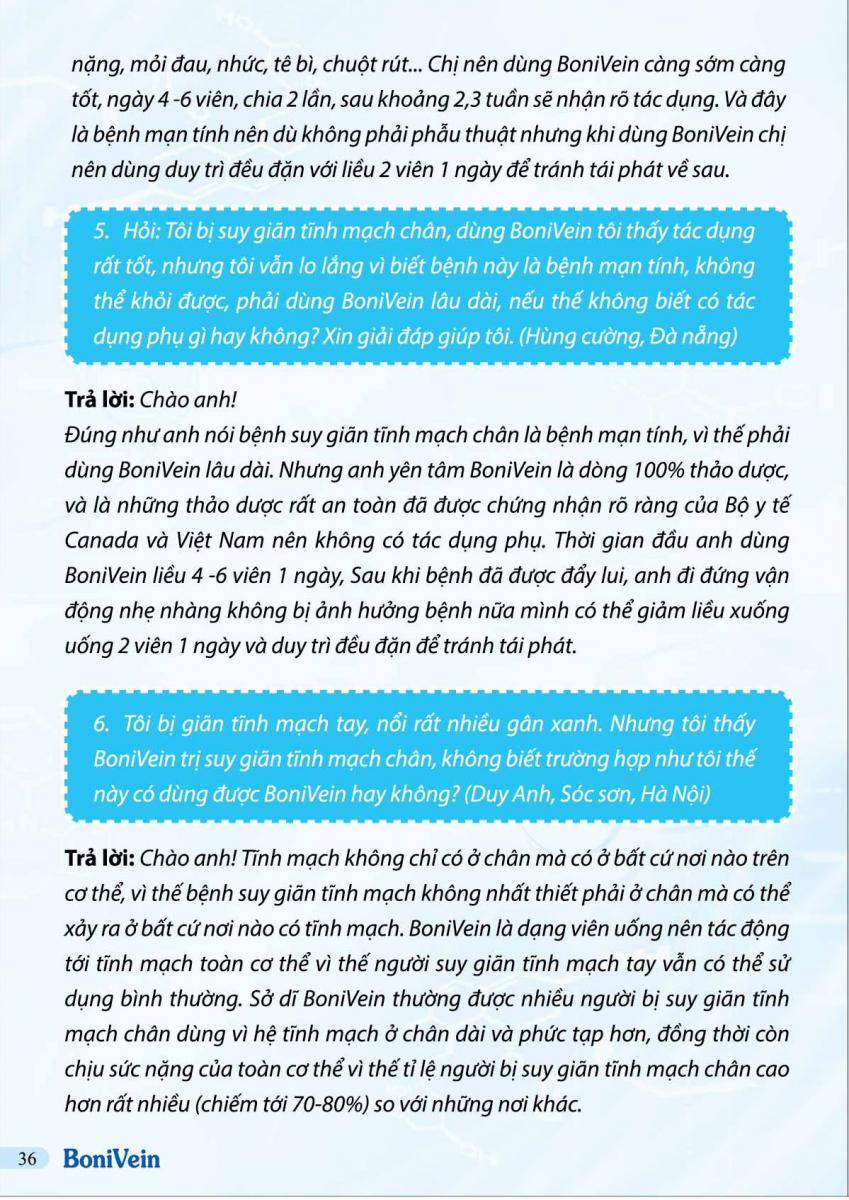 nặng, mỏi đau, nhức, tê bì, chuột rút... Chị nên dùng BoniVein càng sớm càng tốt, ngày 4 -6 viên, chia 2 lần, sau khoảng 2,3 tuần sẽ nhận rõ tác dụng. Và đây là bệnh mạn tính nên dù không phải phẫu thuật nhưng khi dùng BoniVein chị nên dùng duy trì đều đặn với liều 2 viên 1 ngày để tránh tái phát về sau.

5. Hỏi: Tôi bị suy giãn tĩnh mạch chân, dùng BoniVein tôi thấy tác dụng rất tốt, nhưng tôi vẫn lo lắng vì biết bệnh này là bệnh mạn tính, không thể khỏi được, phải dùng BoniVein lâu dài, nếu thế không biết có tác dụng phụ gì hay không? Xin giải đáp giúp tôi. (Hùng cường, Đà nẵng)

Trả lời: Chào anh!
Đúng như anh nói bệnh suy giãn tĩnh mạch chân là bệnh mạn tính, vì thế phải dùng BoniVein lâu dài. Nhưng anh yên tâm BoniVein là dòng 100% thảo dược, và là những thảo dược rất an toàn đã được chứng nhận rõ ràng của Bộ y tế Canada và Việt Nam nên không có tác dụng phụ. Thời gian đầu anh dùng BoniVein liều 4 -6 viên 1 ngày, Sau khi bệnh đã được đẩy lui, anh đi đứng vận động nhẹ nhàng không bị ảnh hưởng bệnh nữa mình có thể giảm liều xuống uống 2 viên 1 ngày và duy trì đều đặn để tránh tái phát.

6. Tôi bị giãn tĩnh mạch tay, nổi rất nhiều gân xanh. Nhưng tôi thấy BoniVein trị suy giãn tĩnh mạch chân, không biết trường hợp như tôi thế này có dùng được BoniVein hay không? (Duy Anh, Sóc sơn, Hà Nội)

Trả lời: Chào anh! Tĩnh mạch không chỉ có ở chân mà có ở bất cứ nơi nào trên cơ thể, vì thế bệnh suy giãn tĩnh mạch không nhất thiết phải ở chân mà có thể xảy ra ở bất cứ nơi nào có tĩnh mạch. BoniVein là dạng viên uống nên tác động tới tĩnh mạch toàn cơ thể vì thế người suy giãn tĩnh mạch tay vẫn có thể sử dụng bình thường. Sở dĩ BoniVein thường được nhiều người bị suy giãn tĩnh mạch chân dùng vì hệ tĩnh mạch ở chân dài và phức tạp hơn, đồng thời còn chịu sức nặng của toàn cơ thể vì thế tỉ lệ người bị suy giãn tĩnh mạch chân cao hơn rất nhiều (chiếm tới 70-80%) so với những nơi khác.

36 BoniVein